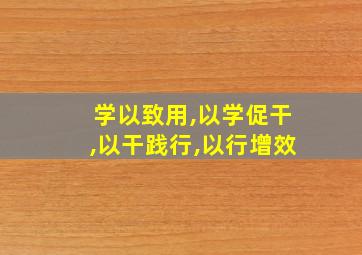 学以致用,以学促干,以干践行,以行增效